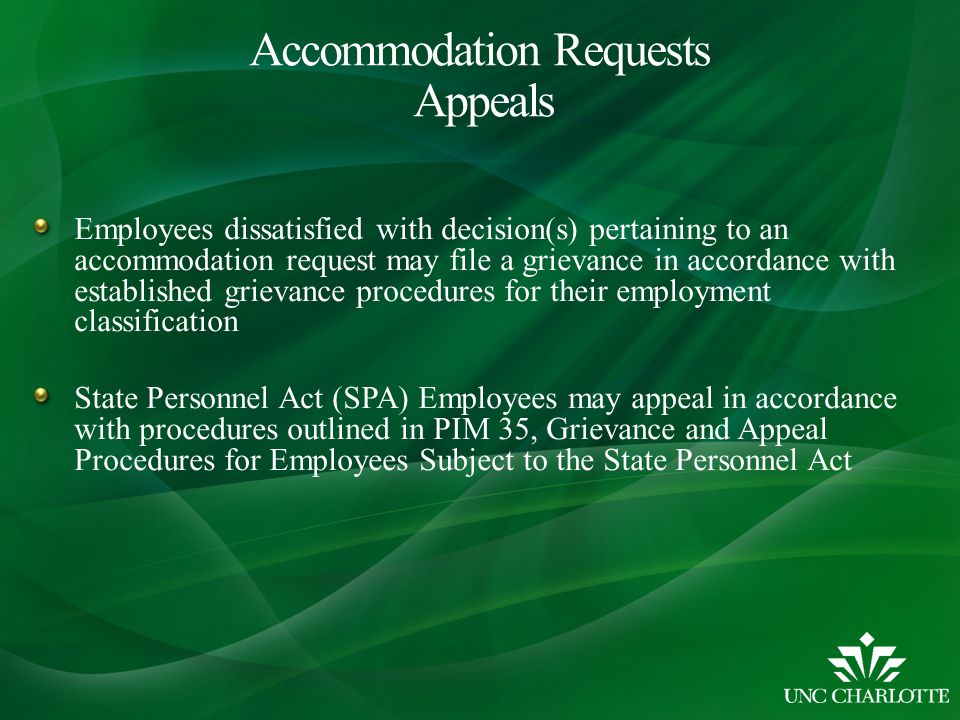 Accommodation Requests
Appeals

Employees dissatisfied with decision(s) pertaining to an accommodation request may file a grievance in accordance with established grievance procedures for their employment classification

State Personnel Act (SPA) Employees may appeal in accordance with procedures outlined in PIM 35, Grievance and Appeal Procedures for Employees Subject to the State Personnel Act

UNC CHARLOTTE